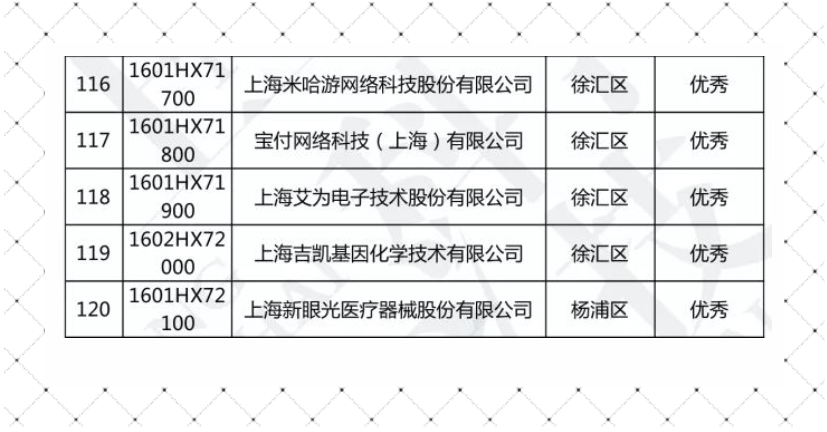 | 116 | 1601HX71700 | 上海米哈游网络科技股份有限公司 | 徐汇区 | 优秀 |
|---|---|---|---|---|
| 117 | 1601HX71800 | 宝付网络科技（上海）有限公司 | 徐汇区 | 优秀 |
| 118 | 1601HX71900 | 上海艾为电子技术股份有限公司 | 徐汇区 | 优秀 |
| 119 | 1602HX72000 | 上海吉凯基因化学技术有限公司 | 徐汇区 | 优秀 |
| 120 | 1601HX72100 | 上海新眼光医疗器械股份有限公司 | 杨浦区 | 优秀 |